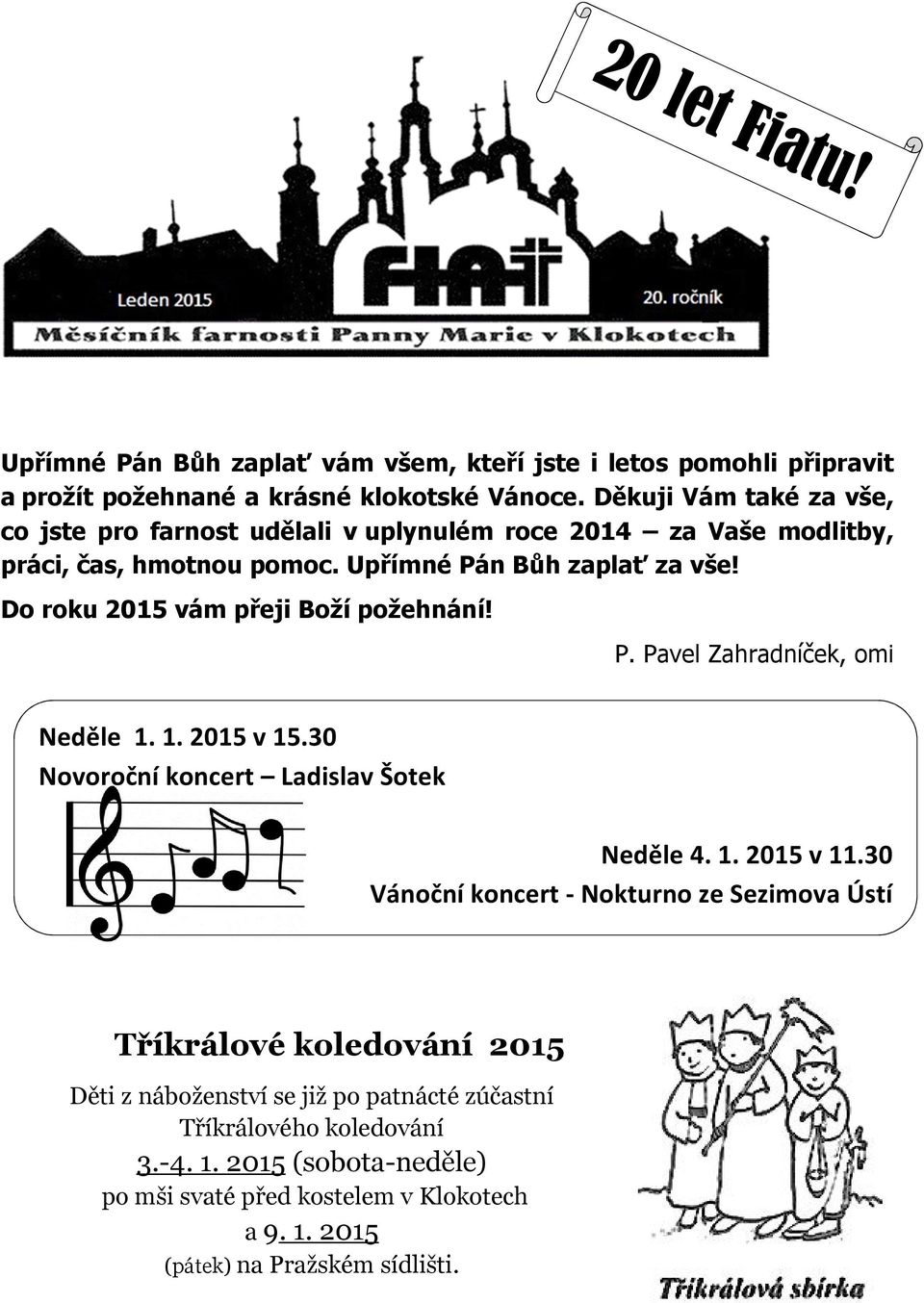 20 let Fiatu!

FIAT

Leden 2015

20. ročník

Měsíčník farnosti Panny Marie v Klokotech

Upřímné Pán Bůh zaplať vám všem, kteří jste i letos pomohli připravit a prožít požehnané a krásné klokotské Vánoce. Děkuji Vám také za vše, co jste pro farnost udělali v uplynulém roce 2014 – za Vaše modlitby, práci, čas, hmotnou pomoc. Upřímné Pán Bůh zaplať za vše!
Do roku 2015 vám přeji Boží požehnání!

P. Pavel Zahradníček, omi

Neděle 1. 1. 2015 v 15.30
Novoroční koncert – Ladislav Šotek

Neděle 4. 1. 2015 v 11.30
Vánoční koncert - Nokturno ze Sezimova Ústí

Tříkrálové koledování 2015

Děti z náboženství se již po patnácté zúčastní Tříkrálového koledování
3.-4. 1. 2015 (sobota-neděle)
po mši svaté před kostelem v Klokotech
a 9. 1. 2015
(pátek) na Pražském sídlišti.

Tříkrálová sbírka